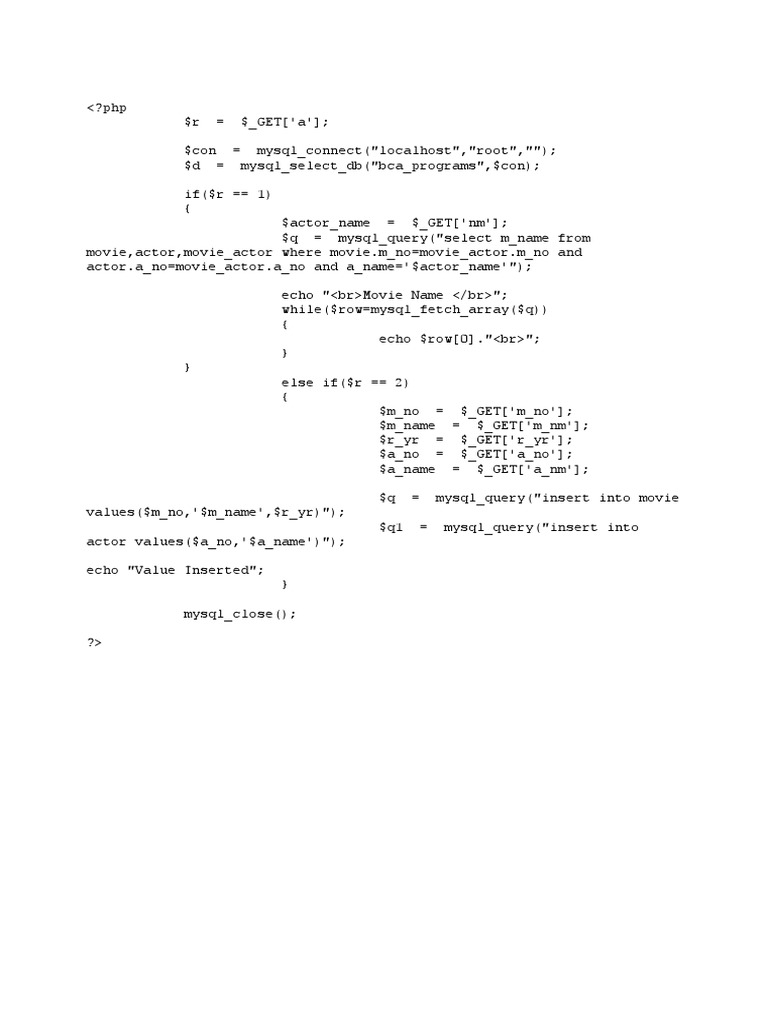 <?php
$r = $_GET['a'];

$con = mysql_connect("localhost","root","");
$d = mysql_select_db("bca_programs",$con);

if($r == 1)
{
$actor_name = $_GET['nm'];
$q = mysql_query("select m_name from movie,actor,movie_actor where movie.m_no=movie_actor.m_no and actor.a_no=movie_actor.a_no and a_name='$actor_name'");

echo "<br>Movie Name </br>";
while($row=mysql_fetch_array($q))
{
echo $row[0]."<br>";
}
}
else if($r == 2)
{
$m_no = $_GET['m_no'];
$m_name = $_GET['m_nm'];
$r_yr = $_GET['r_yr'];
$a_no = $_GET['a_no'];
$a_name = $_GET['a_nm'];

$q = mysql_query("insert into movie values($m_no,'$m_name',$r_yr)");
$q1 = mysql_query("insert into actor values($a_no,'$a_name')");

echo "Value Inserted";
}

mysql_close();

?>